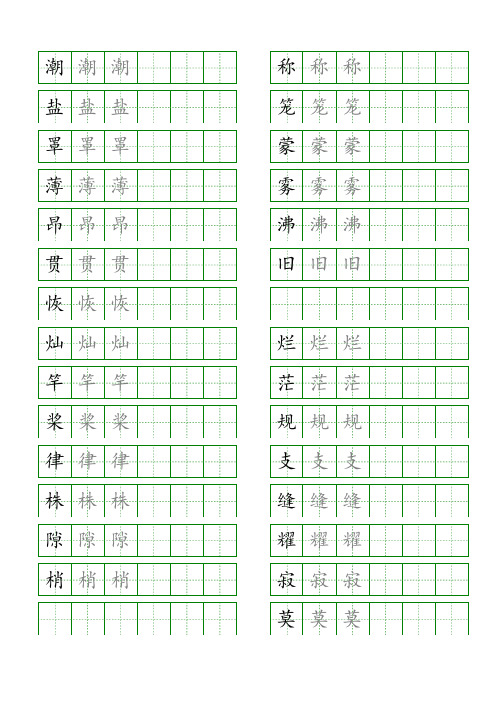 潮 潮 潮
盐 盐 盐
罩 罩 罩
薄 薄 薄
昂 昂 昂
贯 贯 贯
恢 恢 恢
灿 灿 灿
竿 竿 竿
桨 桨 桨
律 律 律
株 株 株
隙 隙 隙
梢 梢 梢

称 称 称
笼 笼 笼
蒙 蒙 蒙
雾 雾 雾
沸 沸 沸
旧 旧 旧

烂 烂 烂
茫 茫 茫
规 规 规
支 支 支
缝 缝 缝
耀 耀 耀
寂 寂 寂
莫 莫 莫